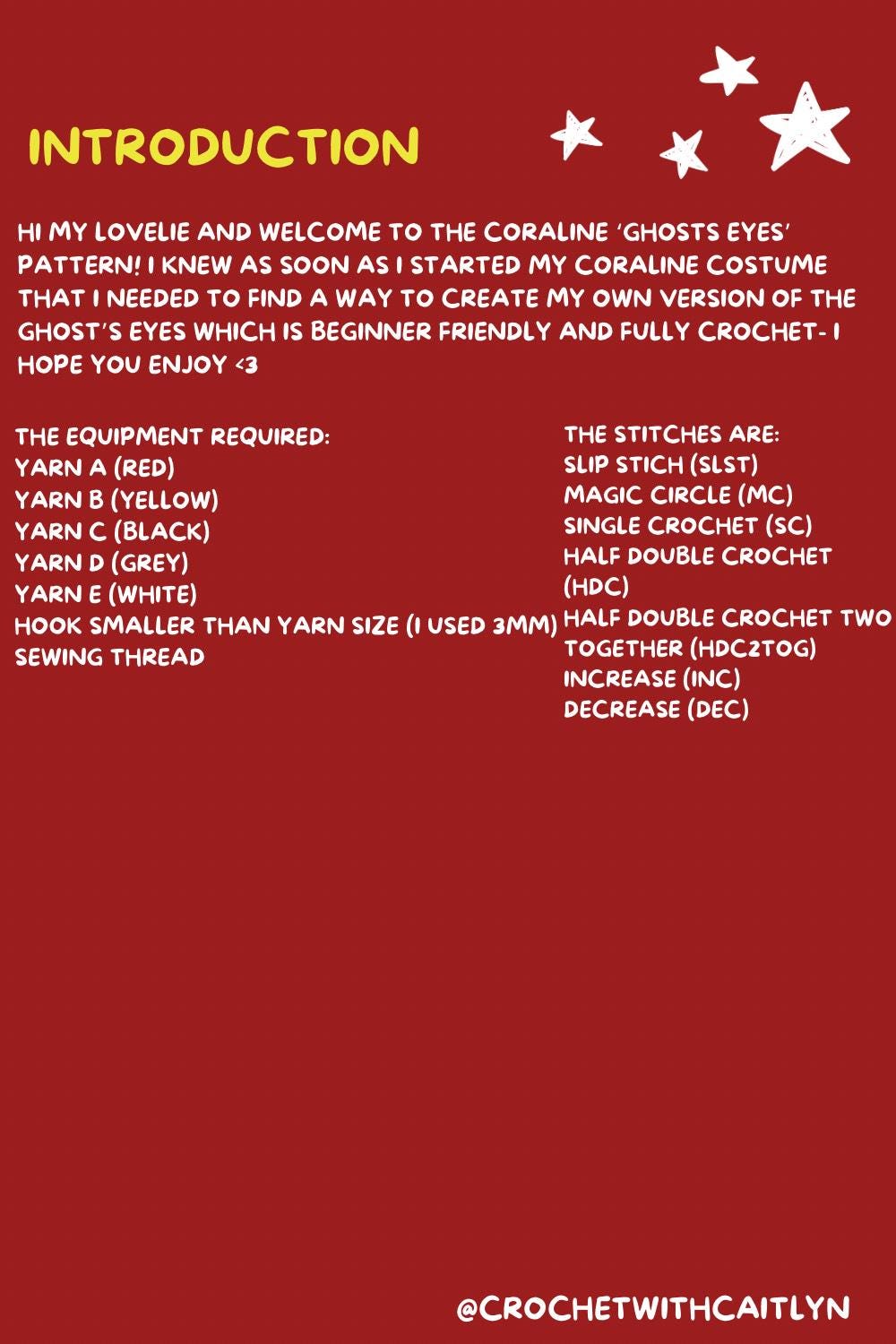 INTRODUCTION

HI MY LOVELIE AND WELCOME TO THE CORALINE 'GHOSTS EYES' PATTERN! I KNEW AS SOON AS I STARTED MY CORALINE COSTUME THAT I NEEDED TO FIND A WAY TO CREATE MY OWN VERSION OF THE GHOST'S EYES WHICH IS BEGINNER FRIENDLY AND FULLY CROCHET- I HOPE YOU ENJOY <3

THE EQUIPMENT REQUIRED:
YARN A (RED)
YARN B (YELLOW)
YARN C (BLACK)
YARN D (GREY)
YARN E (WHITE)
HOOK SMALLER THAN YARN SIZE (I USED 3MM)
SEWING THREAD

THE STITCHES ARE:
SLIP STICH (SLST)
MAGIC CIRCLE (MC)
SINGLE CROCHET (SC)
HALF DOUBLE CROCHET (HDC)
HALF DOUBLE CROCHET TWO TOGETHER (HDC2TOG)
INCREASE (INC)
DECREASE (DEC)

@CROCHETWITHCAITLYN